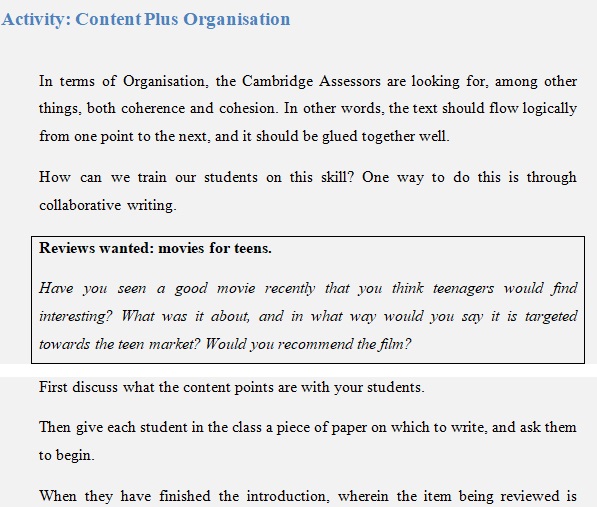 Activity: Content Plus Organisation

In terms of Organisation, the Cambridge Assessors are looking for, among other things, both coherence and cohesion. In other words, the text should flow logically from one point to the next, and it should be glued together well.

How can we train our students on this skill? One way to do this is through collaborative writing.

Reviews wanted: movies for teens.

Have you seen a good movie recently that you think teenagers would find interesting? What was it about, and in what way would you say it is targeted towards the teen market? Would you recommend the film?

First discuss what the content points are with your students.

Then give each student in the class a piece of paper on which to write, and ask them to begin.

When they have finished the introduction, wherein the item being reviewed is